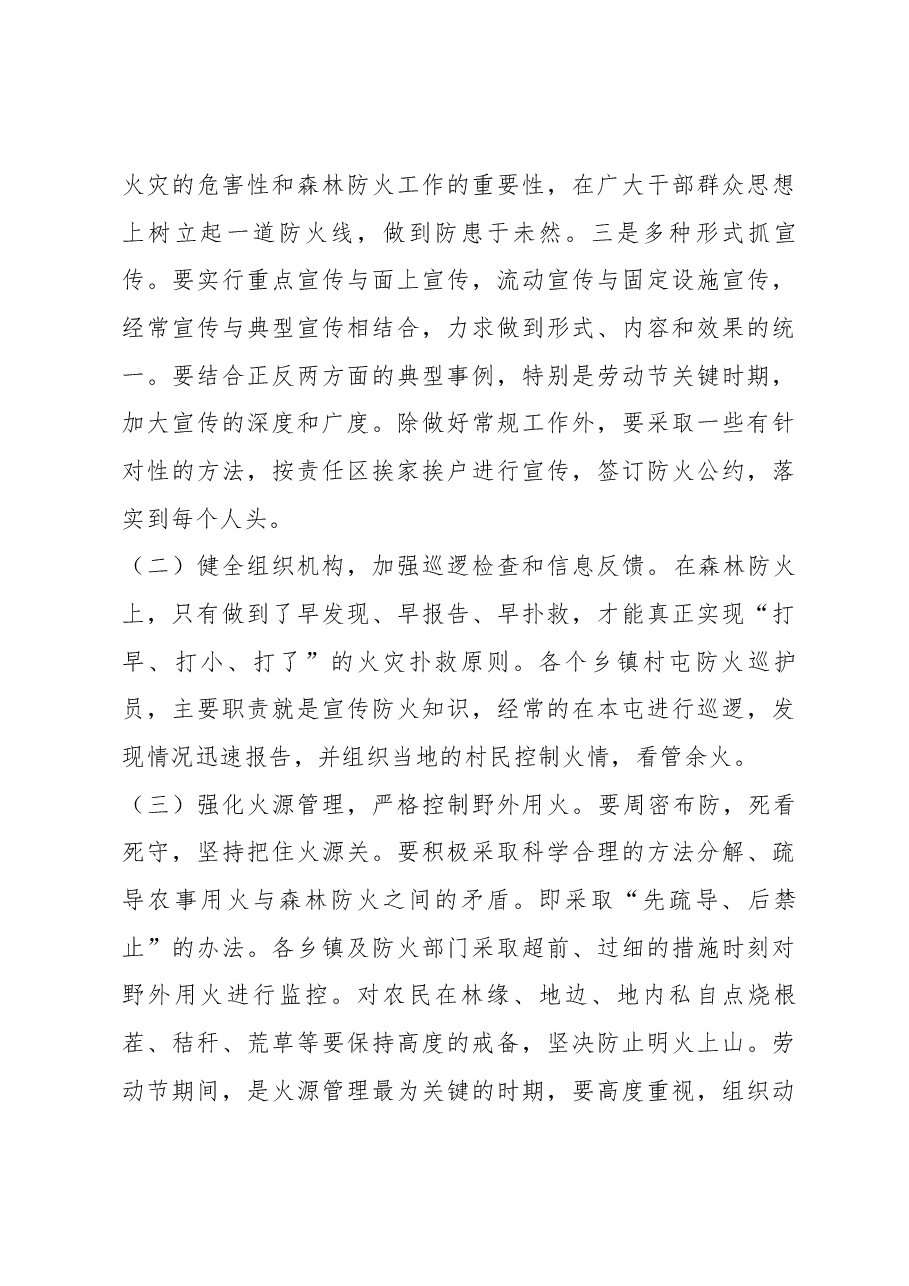 火灾的危害性和森林防火工作的重要性，在广大干部群众思想上树立起一道防火线，做到防患于未然。三是多种形式抓宣传。要实行重点宣传与面上宣传，流动宣传与固定设施宣传，经常宣传与典型宣传相结合，力求做到形式、内容和效果的统一。要结合正反两方面的典型事例，特别是劳动节关键时期，加大宣传的深度和广度。除做好常规工作外，要采取一些有针对性的方法，按责任区挨家挨户进行宣传，签订防火公约，落实到每个人头。

（二）健全组织机构，加强巡逻检查和信息反馈。在森林防火上，只有做到了早发现、早报告、早扑救，才能真正实现“打早、打小、打了”的火灾扑救原则。各个乡镇村屯防火巡护员，主要职责就是宣传防火知识，经常的在本屯进行巡逻，发现情况迅速报告，并组织当地的村民控制火情，看管余火。

（三）强化火源管理，严格控制野外用火。要周密布防，死看死守，坚持把住火源关。要积极采取科学合理的方法分解、疏导农事用火与森林防火之间的矛盾。即采取“先疏导、后禁止”的办法。各乡镇及防火部门采取超前、过细的措施时刻对野外用火进行监控。对农民在林缘、地边、地内私自点烧根茬、秸秆、荒草等要保持高度的戒备，坚决防止明火上山。劳动节期间，是火源管理最为关键的时期，要高度重视，组织动